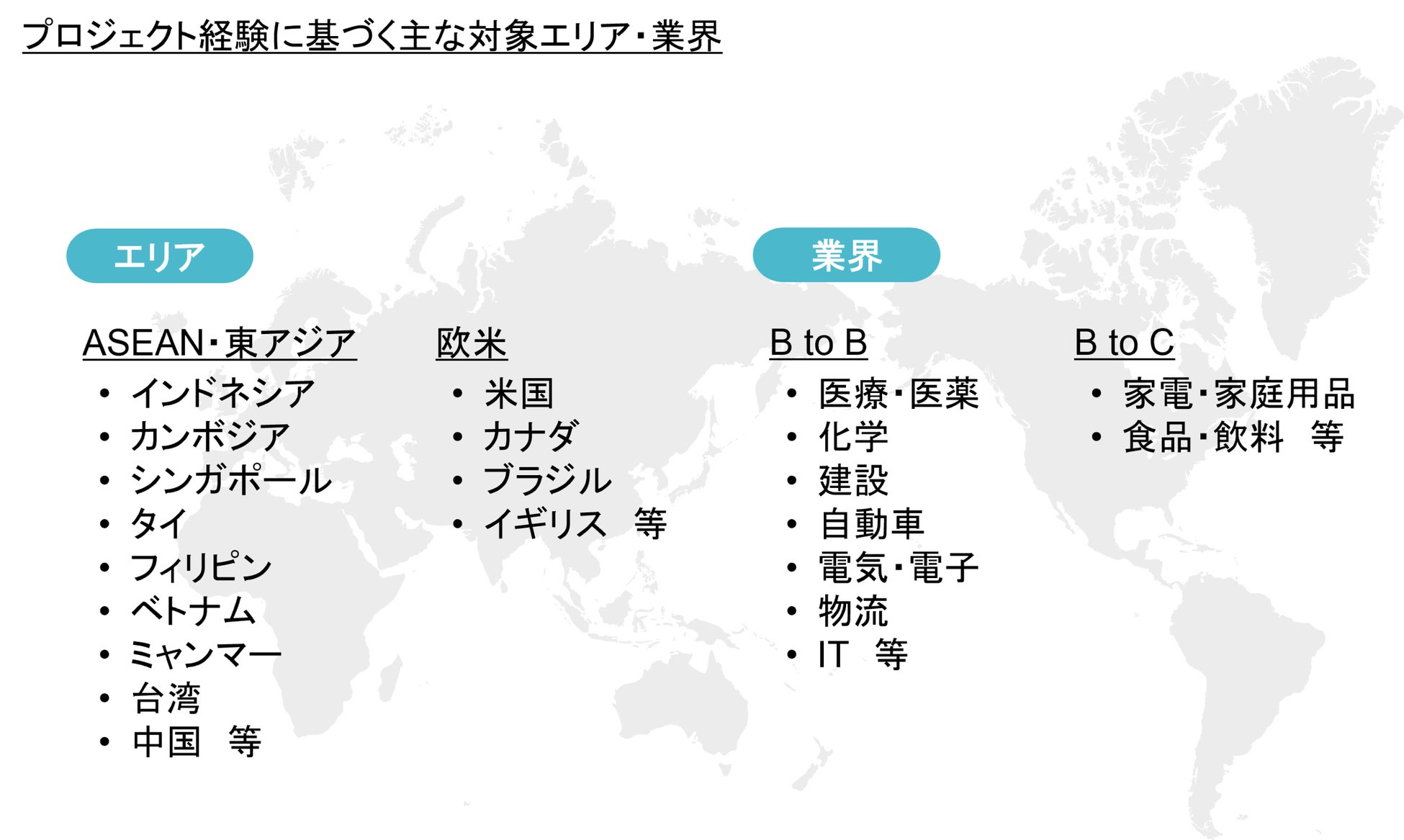 プロジェクト経験に基づく主な対象エリア・業界

エリア

ASEAN・東アジア
• インドネシア
• カンボジア
• シンガポール
• タイ
• フィリピン
• ベトナム
• ミャンマー
• 台湾
• 中国 等

欧米
• 米国
• カナダ
• ブラジル
• イギリス 等

業界

B to B
• 医療・医薬
• 化学
• 建設
• 自動車
• 電気・電子
• 物流
• IT 等

B to C
• 家電・家庭用品
• 食品・飲料 等